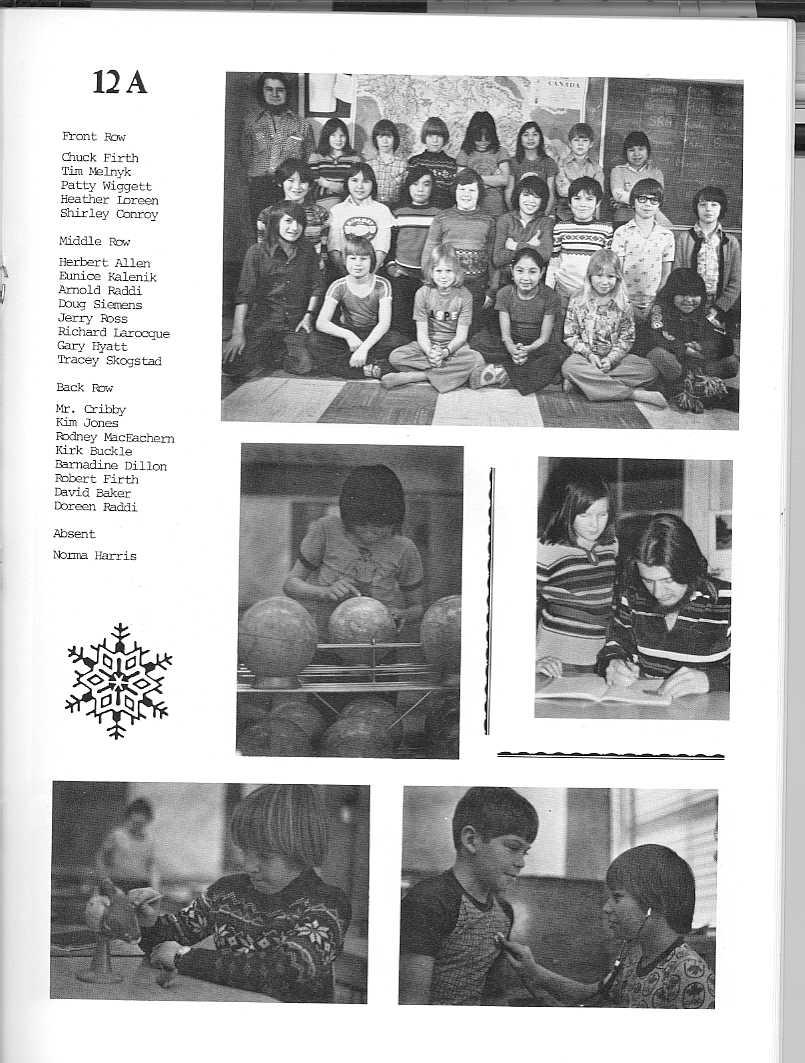 12 A

Front Row

Chuck Firth
Tim Melnyk
Patty Wiggett
Heather Loreen
Shirley Conroy

Middle Row

Herbert Allen
Eunice Kalenik
Arnold Raddi
Doug Siemens
Jerry Ross
Richard Larocque
Gary Hyatt
Tracey Skogstad

Back Row

Mr. Cribby
Kim Jones
Rodney MacEachern
Kirk Buckle
Barnadine Dillon
Robert Firth
David Baker
Doreen Raddi

Absent

Norma Harris

CANADA